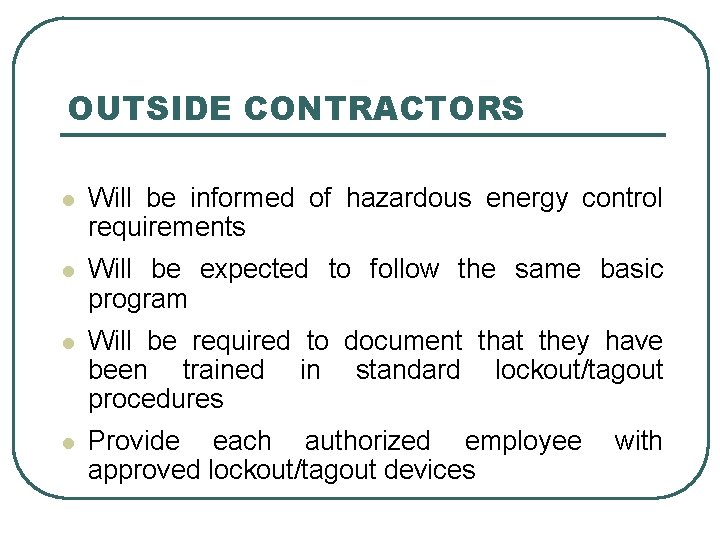 OUTSIDE CONTRACTORS

- Will be informed of hazardous energy control requirements
- Will be expected to follow the same basic program
- Will be required to document that they have been trained in standard lockout/tagout procedures
- Provide each authorized employee with approved lockout/tagout devices